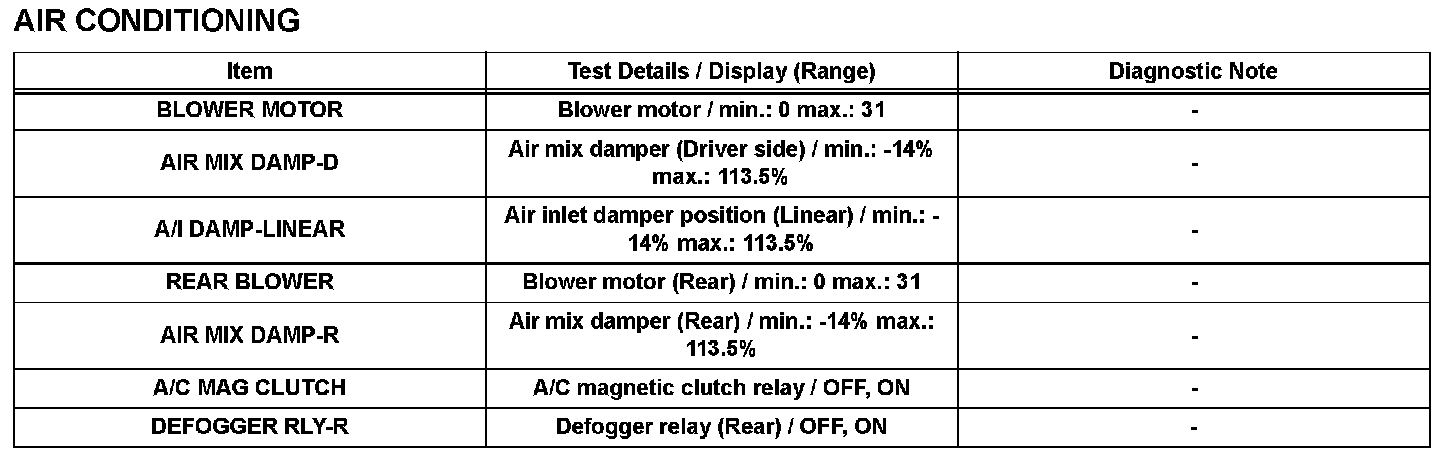 AIR CONDITIONING

| Item | Test Details / Display (Range) | Diagnostic Note |
|---|---|---|
| BLOWER MOTOR | Blower motor / min.: 0 max.: 31 | - |
| AIR MIX DAMP-D | Air mix damper (Driver side) / min.: -14% max.: 113.5% | - |
| A/I DAMP-LINEAR | Air inlet damper position (Linear) / min.: -14% max.: 113.5% | - |
| REAR BLOWER | Blower motor (Rear) / min.: 0 max.: 31 | - |
| AIR MIX DAMP-R | Air mix damper (Rear) / min.: -14% max.: 113.5% | - |
| A/C MAG CLUTCH | A/C magnetic clutch relay / OFF, ON | - |
| DEFOGGER RLY-R | Defogger relay (Rear) / OFF, ON | - |